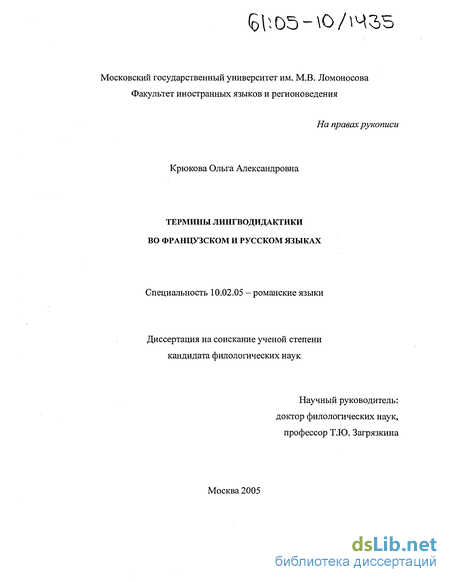 61:05-10/1435

Московский государственный университет им. М.В. Ломоносова
Факультет иностранных языков и регионоведения

На правах рукописи

Крюкова Ольга Александровна

ТЕРМИНЫ ЛИНГВОДИДАКТИКИ
ВО ФРАНЦУЗСКОМ И РУССКОМ ЯЗЫКАХ

Специальность 10.02.05 – романские языки

Диссертация на соискание ученой степени
кандидата филологических наук

Научный руководитель:
доктор филологических наук,
профессор Т.Ю. Загрязкина

Москва 2005

dsLib.net
библиотека диссертаций